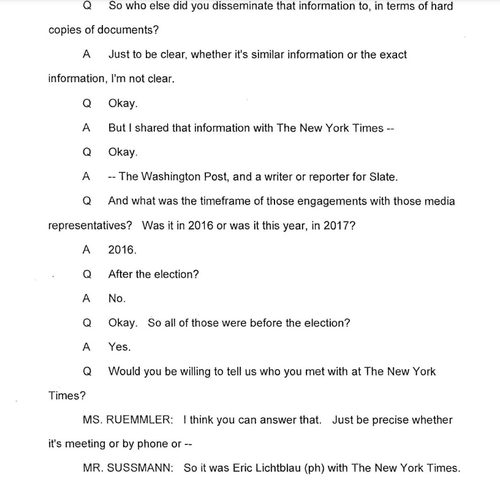 Q So who else did you disseminate that information to, in terms of hard copies of documents?

A Just to be clear, whether it's similar information or the exact information, I'm not clear.

Q Okay.

A But I shared that information with The New York Times --

Q Okay.

A -- The Washington Post, and a writer or reporter for Slate.

Q And what was the timeframe of those engagements with those media representatives? Was it in 2016 or was it this year, in 2017?

A 2016.

Q After the election?

A No.

Q Okay. So all of those were before the election?

A Yes.

Q Would you be willing to tell us who you met with at The New York Times?

MS. RUEMMLER: I think you can answer that. Just be precise whether it's meeting or by phone or --

MR. SUSSMANN: So it was Eric Lichtblau (ph) with The New York Times.